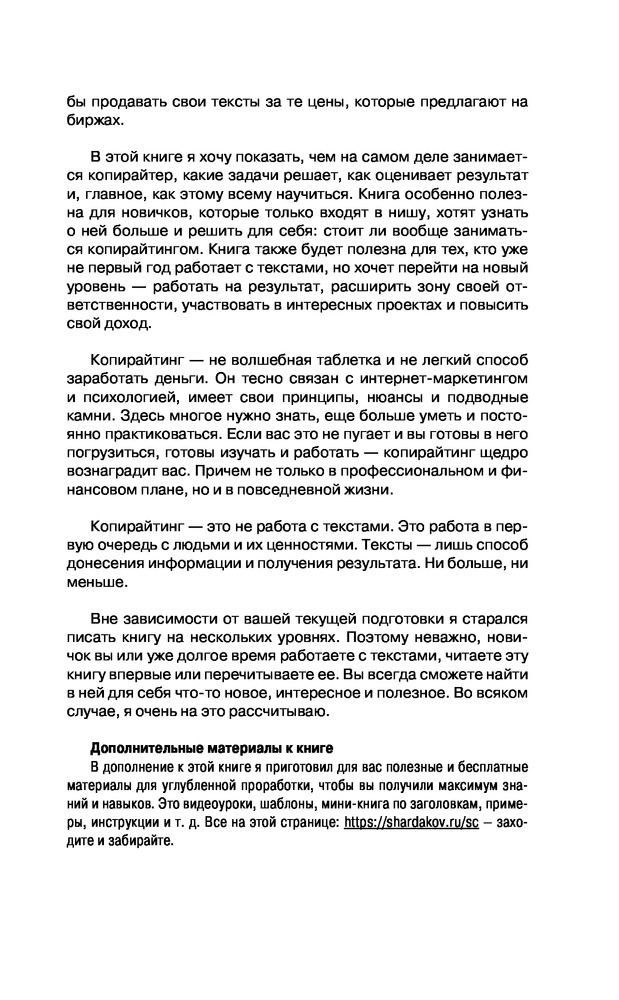 бы продавать свои тексты за те цены, которые предлагают на биржах.

В этой книге я хочу показать, чем на самом деле занимается копирайтер, какие задачи решает, как оценивает результат и, главное, как этому всему научиться. Книга особенно полезна для новичков, которые только входят в нишу, хотят узнать о ней больше и решить для себя: стоит ли вообще заниматься копирайтингом. Книга также будет полезна для тех, кто уже не первый год работает с текстами, но хочет перейти на новый уровень — работать на результат, расширить зону своей ответственности, участвовать в интересных проектах и повысить свой доход.

Копирайтинг — не волшебная таблетка и не легкий способ заработать деньги. Он тесно связан с интернет-маркетингом и психологией, имеет свои принципы, нюансы и подводные камни. Здесь многое нужно знать, еще больше уметь и постоянно практиковаться. Если вас это не пугает и вы готовы в него погрузиться, готовы изучать и работать — копирайтинг щедро вознаградит вас. Причем не только в профессиональном и финансовом плане, но и в повседневной жизни.

Копирайтинг — это не работа с текстами. Это работа в первую очередь с людьми и их ценностями. Тексты — лишь способ донесения информации и получения результата. Ни больше, ни меньше.

Вне зависимости от вашей текущей подготовки я старался писать книгу на нескольких уровнях. Поэтому неважно, новичок вы или уже долгое время работаете с текстами, читаете эту книгу впервые или перечитываете ее. Вы всегда сможете найти в ней для себя что-то новое, интересное и полезное. Во всяком случае, я очень на это рассчитываю.

Дополнительные материалы к книге
В дополнение к этой книге я приготовил для вас полезные и бесплатные материалы для углубленной проработки, чтобы вы получили максимум знаний и навыков. Это видеоуроки, шаблоны, мини-книга по заголовкам, примеры, инструкции и т. д. Все на этой странице: https://shardakov.ru/sc – заходите и забирайте.